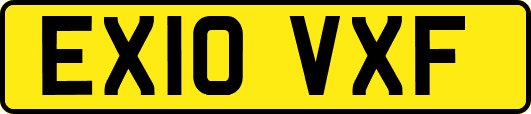 EX10 VXF